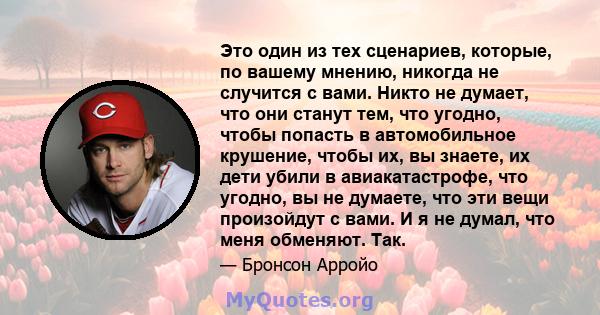 Это один из тех сценариев, которые, по вашему мнению, никогда не случится с вами. Никто не думает, что они станут тем, что угодно, чтобы попасть в автомобильное крушение, чтобы их, вы знаете, их дети убили в авиакатастрофе, что угодно, вы не думаете, что эти вещи произойдут с вами. И я не думал, что меня обменяют. Так.

— Бронсон Арройо

MyQuotes.org